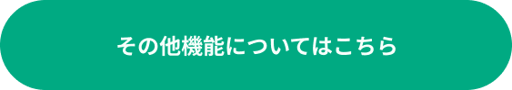 その他機能についてはこちら